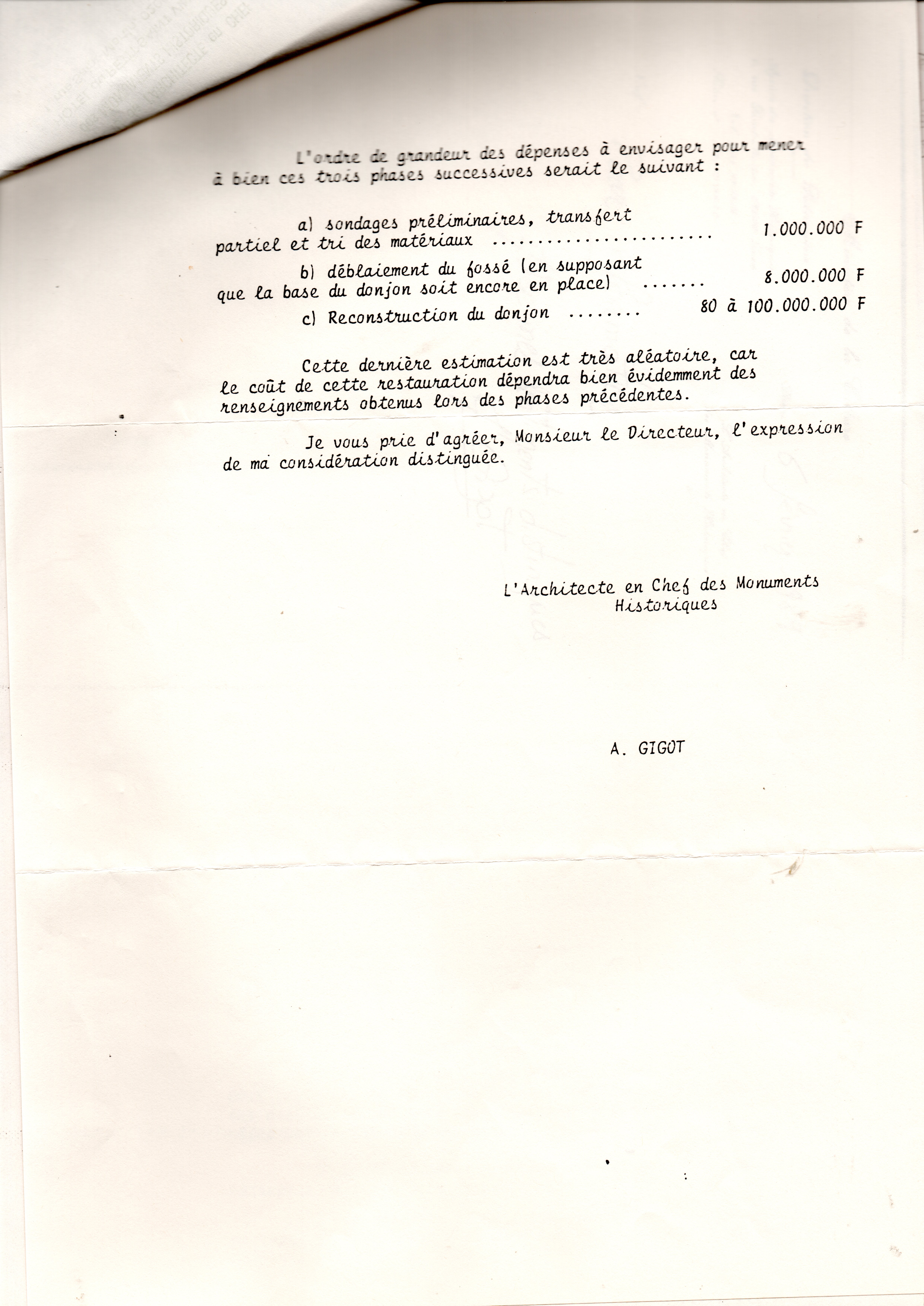 L'ordre de grandeur des dépenses à envisager pour mener à bien ces trois phases successives serait le suivant :

a) sondages préliminaires, transfert partiel et tri des matériaux ........................ 1.000.000 F

b) déblaiement du fossé (en supposant que la base du donjon soit encore en place) ....... 8.000.000 F

c) Reconstruction du donjon ........ 80 à 100.000.000 F

Cette dernière estimation est très aléatoire, car le coût de cette restauration dépendra bien évidemment des renseignements obtenus lors des phases précédentes.

Je vous prie d'agréer, Monsieur le Directeur, l'expression de ma considération distinguée.

L'Architecte en Chef des Monuments Historiques

A. GIGOT